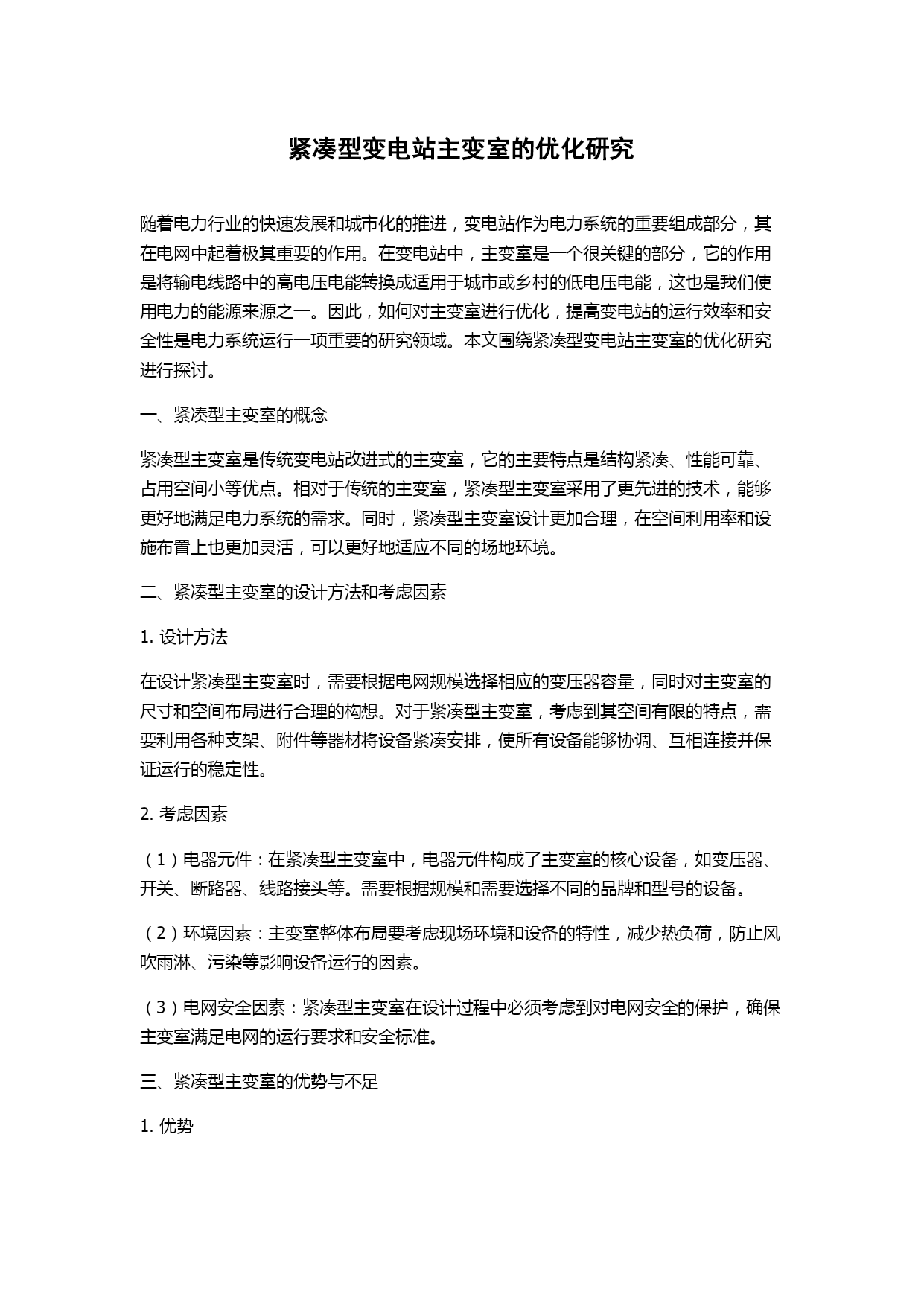 紧凑型变电站主变室的优化研究

随着电力行业的快速发展和城市化的推进，变电站作为电力系统的重要组成部分，其在电网中起着极其重要的作用。在变电站中，主变室是一个很关键的部分，它的作用是将输电线路中的高电压电能转换成适用于城市或乡村的低电压电能，这也是我们使用电力的能源来源之一。因此，如何对主变室进行优化，提高变电站的运行效率和安全性是电力系统运行一项重要的研究领域。本文围绕紧凑型变电站主变室的优化研究进行探讨。

一、紧凑型主变室的概念

紧凑型主变室是传统变电站改进式的主变室，它的主要特点是结构紧凑、性能可靠、占用空间小等优点。相对于传统的主变室，紧凑型主变室采用了更先进的技术，能够更好地满足电力系统的需求。同时，紧凑型主变室设计更加合理，在空间利用率和设施布置上也更加灵活，可以更好地适应不同的场地环境。

二、紧凑型主变室的设计方法和考虑因素

1. 设计方法

在设计紧凑型主变室时，需要根据电网规模选择相应的变压器容量，同时对主变室的尺寸和空间布局进行合理的构想。对于紧凑型主变室，考虑到其空间有限的特点，需要利用各种支架、附件等器材将设备紧凑安排，使所有设备能够协调、互相连接并保证运行的稳定性。

2. 考虑因素

（1）电器元件：在紧凑型主变室中，电器元件构成了主变室的核心设备，如变压器、开关、断路器、线路接头等。需要根据规模和需要选择不同的品牌和型号的设备。

（2）环境因素：主变室整体布局要考虑现场环境和设备的特性，减少热负荷，防止风吹雨淋、污染等影响设备运行的因素。

（3）电网安全因素：紧凑型主变室在设计过程中必须考虑到对电网安全的保护，确保主变室满足电网的运行要求和安全标准。

三、紧凑型主变室的优势与不足

1. 优势